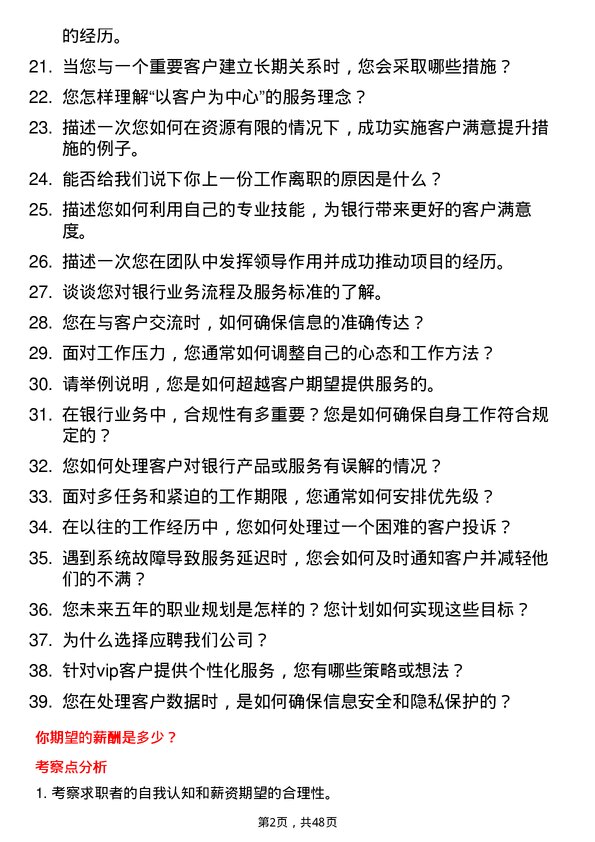 的经历。

21. 当您与一个重要客户建立长期关系时，您会采取哪些措施？

22. 您怎样理解“以客户为中心”的服务理念？

23. 描述一次您如何在资源有限的情况下，成功实施客户满意提升措施的例子。

24. 能否给我们说下你上一份工作离职的原因是什么？

25. 描述您如何利用自己的专业技能，为银行带来更好的客户满意度。

26. 描述一次您在团队中发挥领导作用并成功推动项目的经历。

27. 谈谈您对银行业务流程及服务标准的了解。

28. 您在与客户交流时，如何确保信息的准确传达？

29. 面对工作压力，您通常如何调整自己的心态和工作方法？

30. 请举例说明，您是如何超越客户期望提供服务的。

31. 在银行业务中，合规性有多重要？您是如何确保自身工作符合规定的？

32. 您如何处理客户对银行产品或服务有误解的情况？

33. 面对多任务和紧迫的工作期限，您通常如何安排优先级？

34. 在以往的工作经历中，您如何处理过一个困难的客户投诉？

35. 遇到系统故障导致服务延迟时，您会如何及时通知客户并减轻他们的不满？

36. 您未来五年的职业规划是怎样的？您计划如何实现这些目标？

37. 为什么选择应聘我们公司？

38. 针对vip客户提供个性化服务，您有哪些策略或想法？

39. 您在处理客户数据时，是如何确保信息安全和隐私保护的？

你期望的薪酬是多少？

考察点分析

1. 考察求职者的自我认知和薪资期望的合理性。

第2页，共48页